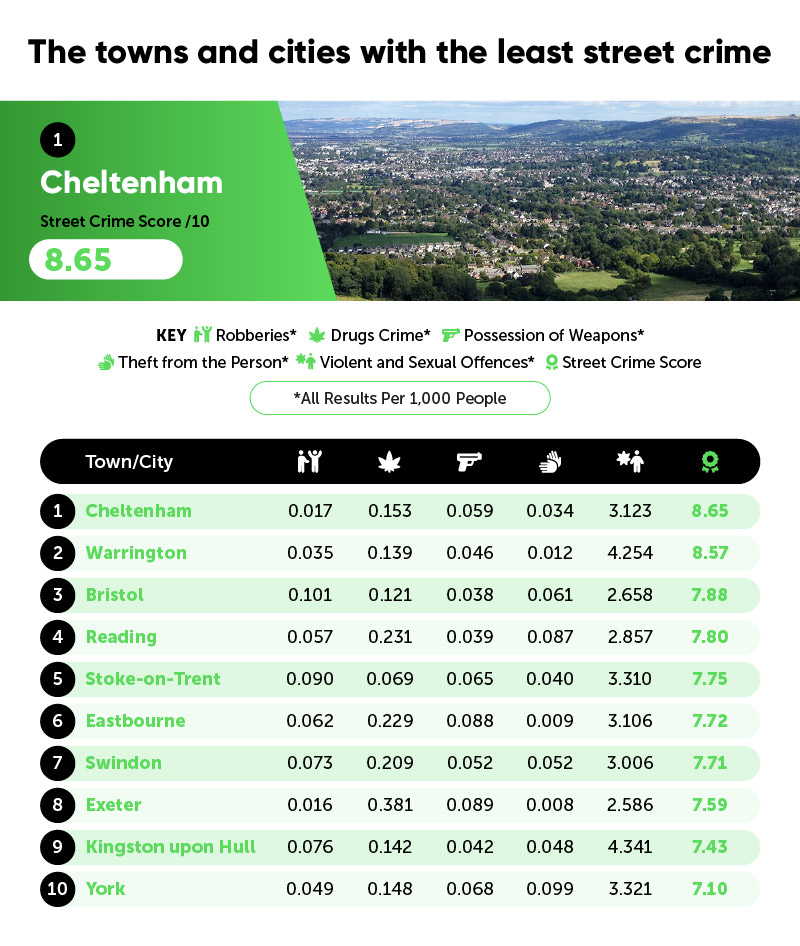 The towns and cities with the least street crime

1
Cheltenham
Street Crime Score /10
8.65

KEY Robberies* Drugs Crime* Possession of Weapons*
Theft from the Person* Violent and Sexual Offences* Street Crime Score

*All Results Per 1,000 People

| | Town/City | | | | | | |
|---|---|---|---|---|---|---|---|
| 1 | Cheltenham | 0.017 | 0.153 | 0.059 | 0.034 | 3.123 | 8.65 |
| 2 | Warrington | 0.035 | 0.139 | 0.046 | 0.012 | 4.254 | 8.57 |
| 3 | Bristol | 0.101 | 0.121 | 0.038 | 0.061 | 2.658 | 7.88 |
| 4 | Reading | 0.057 | 0.231 | 0.039 | 0.087 | 2.857 | 7.80 |
| 5 | Stoke-on-Trent | 0.090 | 0.069 | 0.065 | 0.040 | 3.310 | 7.75 |
| 6 | Eastbourne | 0.062 | 0.229 | 0.088 | 0.009 | 3.106 | 7.72 |
| 7 | Swindon | 0.073 | 0.209 | 0.052 | 0.052 | 3.006 | 7.71 |
| 8 | Exeter | 0.016 | 0.381 | 0.089 | 0.008 | 2.586 | 7.59 |
| 9 | Kingston upon Hull | 0.076 | 0.142 | 0.042 | 0.048 | 4.341 | 7.43 |
| 10 | York | 0.049 | 0.148 | 0.068 | 0.099 | 3.321 | 7.10 |